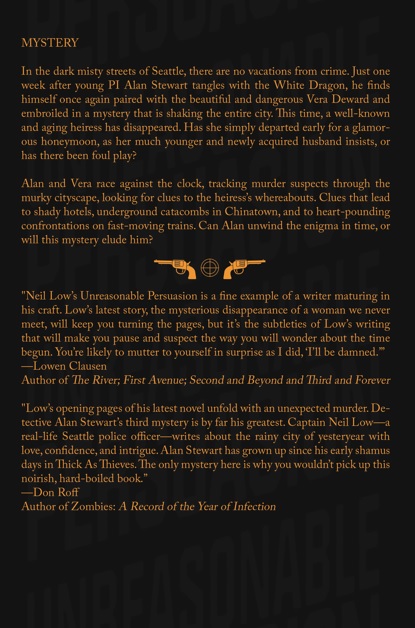 MYSTERY

In the dark misty streets of Seattle, there are no vacations from crime. Just one week after young PI Alan Stewart tangles with the White Dragon, he finds himself once again paired with the beautiful and dangerous Vera Deward and embroiled in a mystery that is shaking the entire city. This time, a well-known and aging heiress has disappeared. Has she simply departed early for a glamorous honeymoon, as her much younger and newly acquired husband insists, or has there been foul play?

Alan and Vera race against the clock, tracking murder suspects through the murky cityscape, looking for clues to the heiress's whereabouts. Clues that lead to shady hotels, underground catacombs in Chinatown, and to heart-pounding confrontations on fast-moving trains. Can Alan unwind the enigma in time, or will this mystery elude him?

"Neil Low's Unreasonable Persuasion is a fine example of a writer maturing in his craft. Low's latest story, the mysterious disappearance of a woman we never meet, will keep you turning the pages, but it's the subtleties of Low's writing that will make you pause and suspect the way you will wonder about the time begun. You're likely to mutter to yourself in surprise as I did, 'I'll be damned.'"
—Lowen Clausen
Author of The River; First Avenue; Second and Beyond and Third and Forever

"Low's opening pages of his latest novel unfold with an unexpected murder. Detective Alan Stewart's third mystery is by far his greatest. Captain Neil Low—a real-life Seattle police officer—writes about the rainy city of yesteryear with love, confidence, and intrigue. Alan Stewart has grown up since his early shamus days in Thick As Thieves. The only mystery here is why you wouldn't pick up this noirish, hard-boiled book."
—Don Roff
Author of Zombies: A Record of the Year of Infection